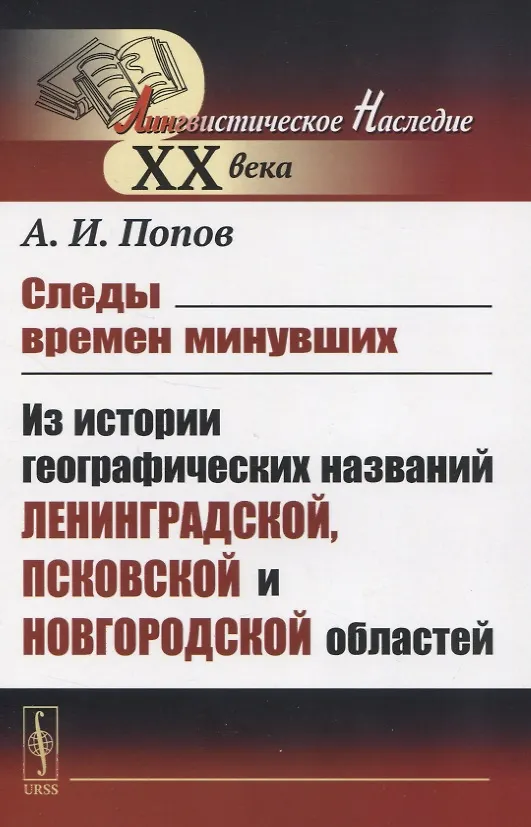 Лингвистическое Наследие
XX века

А. И. Попов

Следы
времен минувших

Из истории
географических названий
ЛЕНИНГРАДСКОЙ,
ПСКОВСКОЙ и
НОВГОРОДСКОЙ областей

URSS